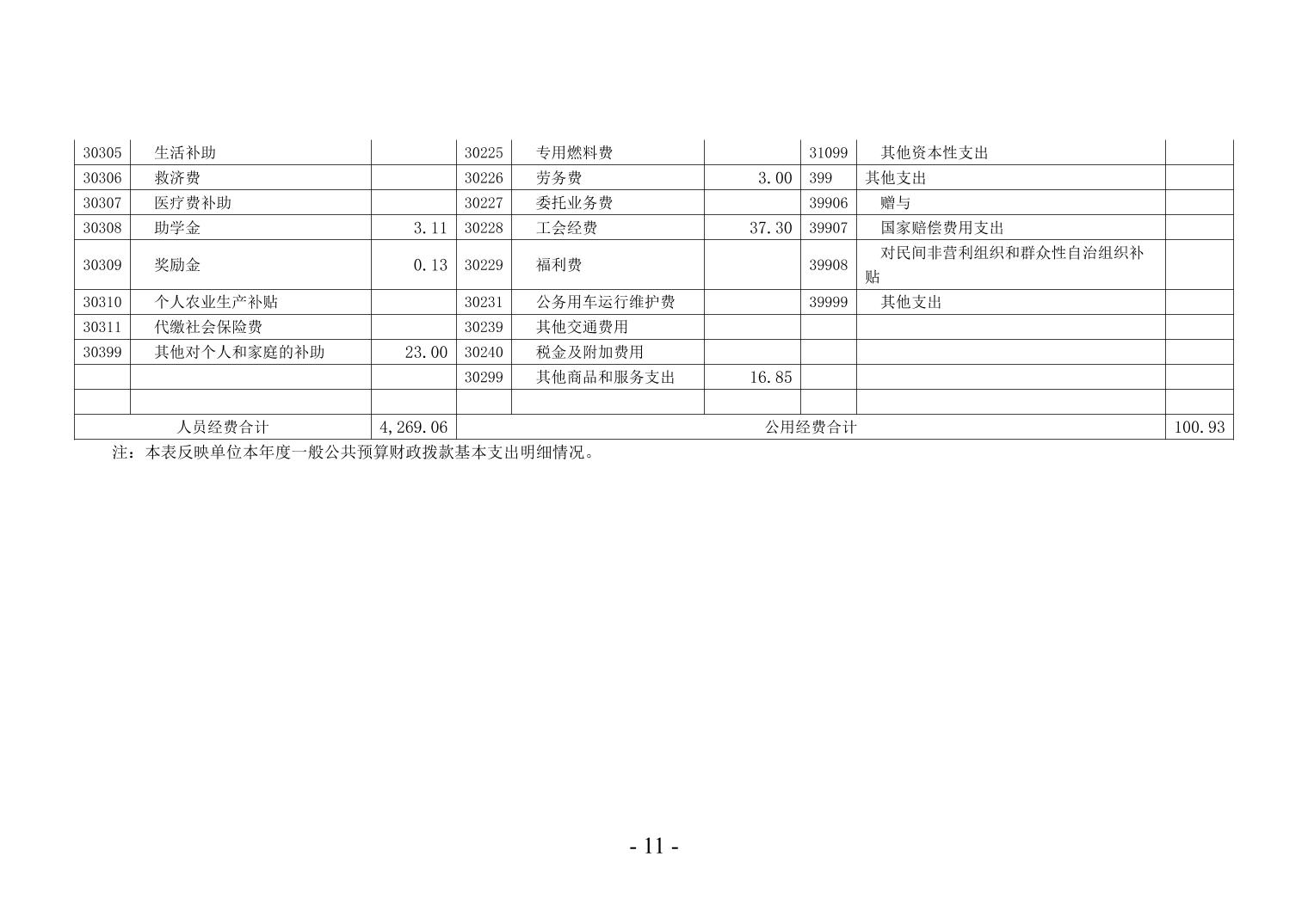 | 30305 | 生活补助 |  | 30225 | 专用燃料费 |  | 31099 | 其他资本性支出 |  |
|---|---|---|---|---|---|---|---|---|
| 30306 | 救济费 |  | 30226 | 劳务费 | 3.00 | 399 | 其他支出 |  |
| 30307 | 医疗费补助 |  | 30227 | 委托业务费 |  | 39906 | 赠与 |  |
| 30308 | 助学金 | 3.11 | 30228 | 工会经费 | 37.30 | 39907 | 国家赔偿费用支出 |  |
| 30309 | 奖励金 | 0.13 | 30229 | 福利费 |  | 39908 | 对民间非营利组织和群众性自治组织补贴 |  |
| 30310 | 个人农业生产补贴 |  | 30231 | 公务用车运行维护费 |  | 39999 | 其他支出 |  |
| 30311 | 代缴社会保险费 |  | 30239 | 其他交通费用 |  |  |  |  |
| 30399 | 其他对个人和家庭的补助 | 23.00 | 30240 | 税金及附加费用 |  |  |  |  |
|  |  |  | 30299 | 其他商品和服务支出 | 16.85 |  |  |  |
|  |  |  |  |  |  |  |  |  |
| 人员经费合计 |  | 4,269.06 | 公用经费合计 |  |  |  |  | 100.93 |

注：本表反映单位本年度一般公共预算财政拨款基本支出明细情况。

- 11 -